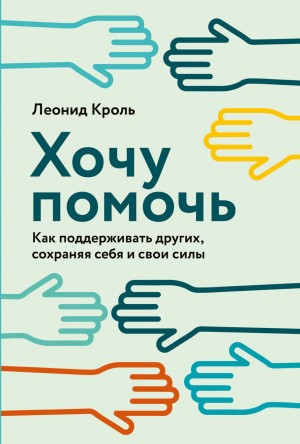 Леонид Кроль

Хочу помочь

Как поддерживать других, сохраняя себя и свои силы